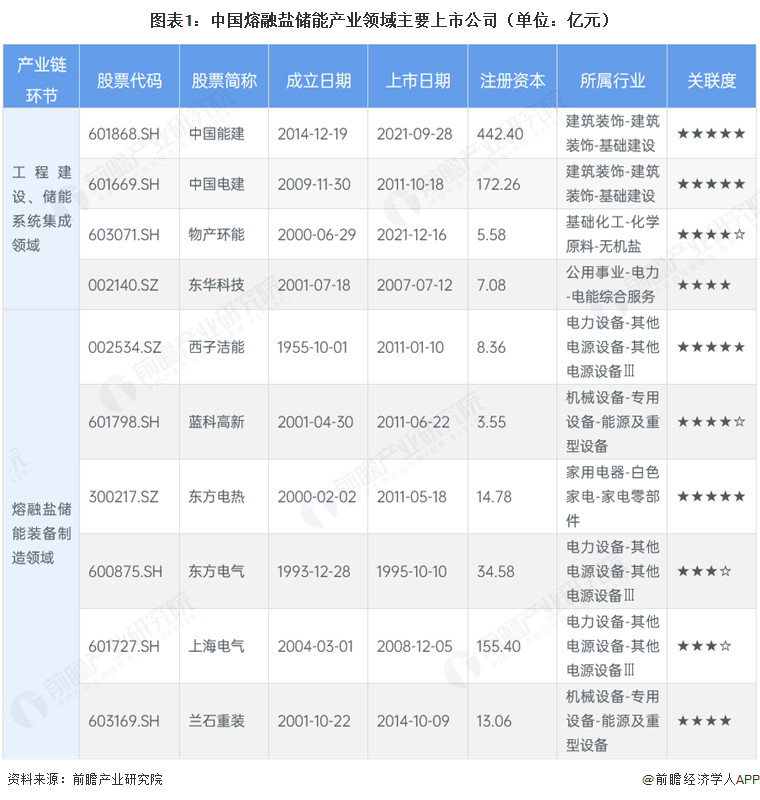 图表1：中国熔融盐储能产业领域主要上市公司（单位：亿元）

| 产业链环节 | 股票代码 | 股票简称 | 成立日期 | 上市日期 | 注册资本 | 所属行业 | 关联度 |
|---|---|---|---|---|---|---|---|
| 工程建设、储能系统集成领域 | 601868.SH | 中国能建 | 2014-12-19 | 2021-09-28 | 442.40 | 建筑装饰-建筑装饰-基础建设 | ★★★★★ |
| | 601669.SH | 中国电建 | 2009-11-30 | 2011-10-18 | 172.26 | 建筑装饰-建筑装饰-基础建设 | ★★★★★ |
| | 603071.SH | 物产环能 | 2000-06-29 | 2021-12-16 | 5.58 | 基础化工-化学原料-无机盐 | ★★★★☆ |
| | 002140.SZ | 东华科技 | 2001-07-18 | 2007-07-12 | 7.08 | 公用事业-电力-电能综合服务 | ★★★★ |
| 熔融盐储能装备制造领域 | 002534.SZ | 西子洁能 | 1955-10-01 | 2011-01-10 | 8.36 | 电力设备-其他电源设备-其他电源设备Ⅲ | ★★★★★ |
| | 601798.SH | 蓝科高新 | 2001-04-30 | 2011-06-22 | 3.55 | 机械设备-专用设备-能源及重型设备 | ★★★★☆ |
| | 300217.SZ | 东方电热 | 2000-02-02 | 2011-05-18 | 14.78 | 家用电器-白色家电-家电零部件 | ★★★★★ |
| | 600875.SH | 东方电气 | 1993-12-28 | 1995-10-10 | 34.58 | 电力设备-其他电源设备-其他电源设备Ⅲ | ★★★☆ |
| | 601727.SH | 上海电气 | 2004-03-01 | 2008-12-05 | 155.40 | 电力设备-其他电源设备-其他电源设备Ⅲ | ★★★☆ |
| | 603169.SH | 兰石重装 | 2001-10-22 | 2014-10-09 | 13.06 | 机械设备-专用设备-能源及重型设备 | ★★★★ |

资料来源：前瞻产业研究院

@前瞻经济学人APP

前瞻产业研究院